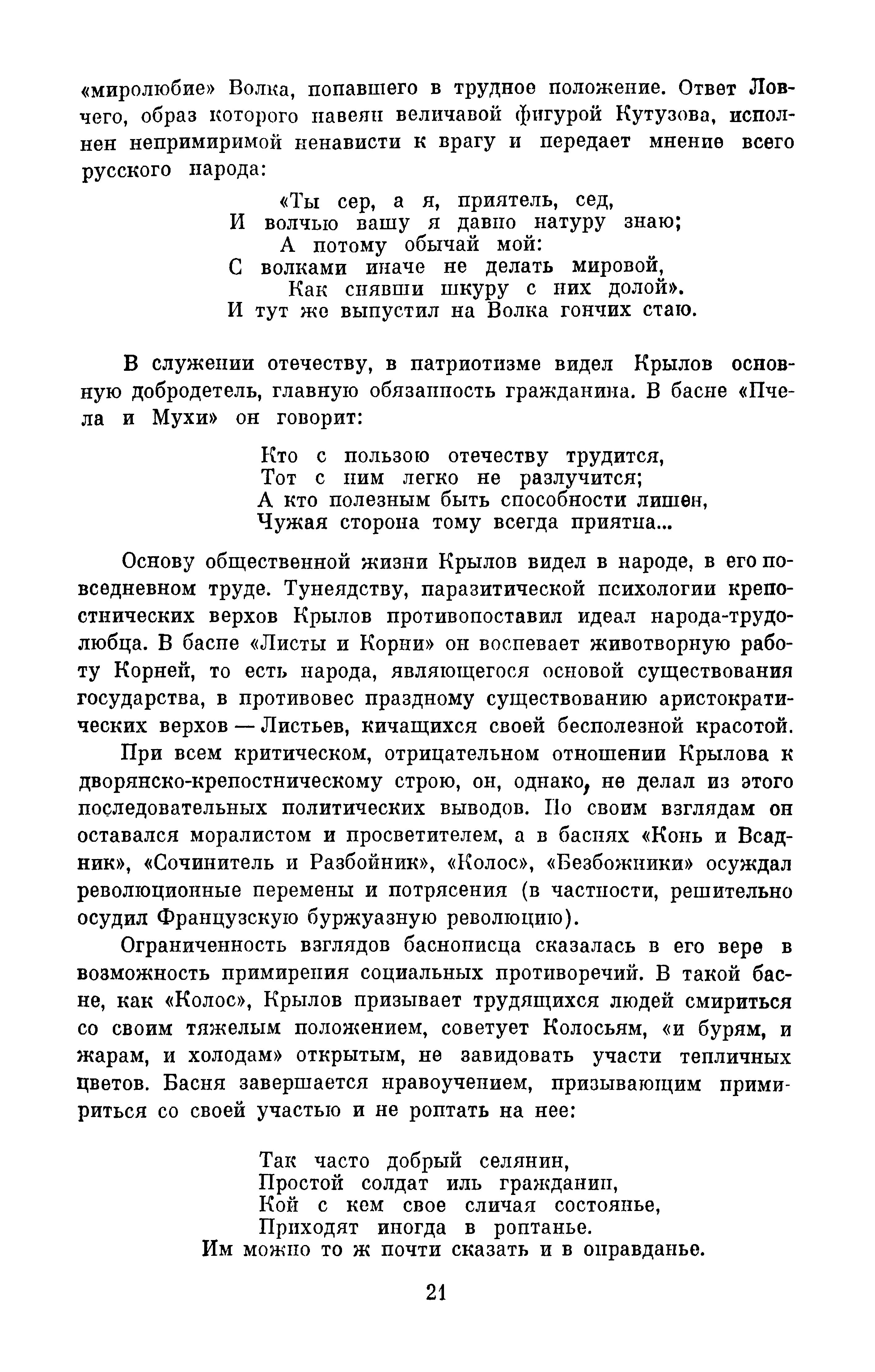 «миролюбие» Волка, попавшего в трудное положение. Ответ Ловчего, образ которого навеян величавой фигурой Кутузова, исполнен непримиримой ненависти к врагу и передает мнение всего русского народа:

«Ты сер, а я, приятель, сед,
И волчью вашу я давно натуру знаю;
А потому обычай мой:
С волками иначе не делать мировой,
Как снявши шкуру с них долой».
И тут же выпустил на Волка гончих стаю.

В служении отечеству, в патриотизме видел Крылов основную добродетель, главную обязанность гражданина. В басне «Пчела и Мухи» он говорит:

Кто с пользою отечеству трудится,
Тот с ним легко не разлучится;
А кто полезным быть способности лишен,
Чужая сторона тому всегда приятна...

Основу общественной жизни Крылов видел в народе, в его повседневном труде. Тунеядству, паразитической психологии крепостнических верхов Крылов противопоставил идеал народа-трудолюбца. В басне «Листы и Корни» он воспевает животворную работу Корней, то есть народа, являющегося основой существования государства, в противовес праздному существованию аристократических верхов — Листьев, кичащихся своей бесполезной красотой.

При всем критическом, отрицательном отношении Крылова к дворянско-крепостническому строю, он, однако, не делал из этого последовательных политических выводов. По своим взглядам он оставался моралистом и просветителем, а в баснях «Конь и Всадник», «Сочинитель и Разбойник», «Колос», «Безбожники» осуждал революционные перемены и потрясения (в частности, решительно осудил Французскую буржуазную революцию).

Ограниченность взглядов баснописца сказалась в его вере в возможность примирения социальных противоречий. В такой басне, как «Колос», Крылов призывает трудящихся людей смириться со своим тяжелым положением, советует Колосьям, «и бурям, и жарам, и холодам» открытым, не завидовать участи тепличных цветов. Басня завершается нравоучением, призывающим примириться со своей участью и не роптать на нее:

Так часто добрый селянин,
Простой солдат иль гражданин,
Кой с кем свое сличая состоянье,
Приходят иногда в роптанье.
Им можно то ж почти сказать и в оправданье.

21